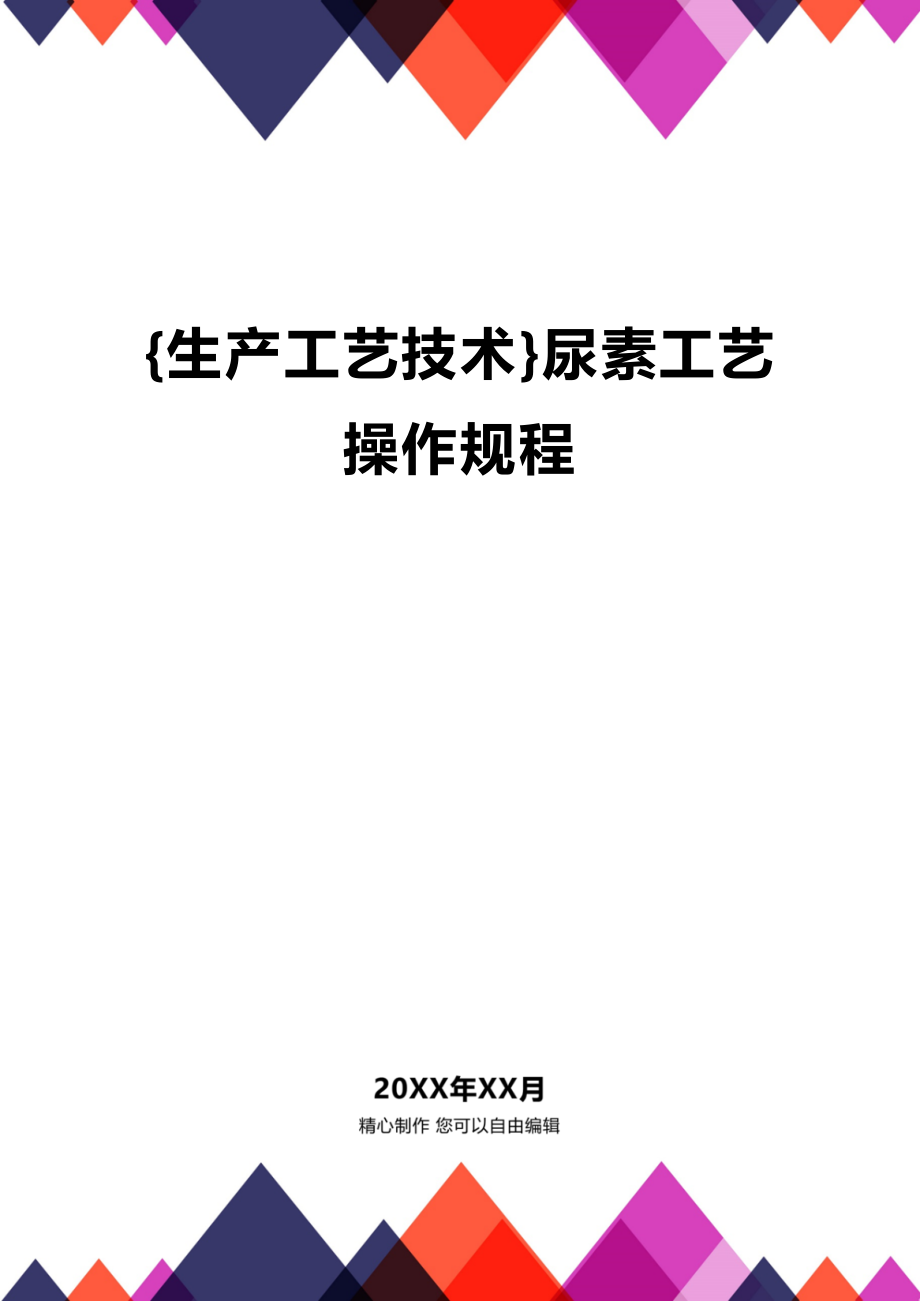 {生产工艺技术}尿素工艺操作规程

20XX年XX月

精心制作 您可以自由编辑